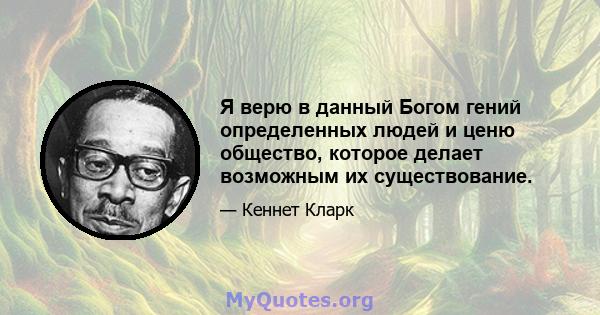 Я верю в данный Богом гений определенных людей и ценю общество, которое делает возможным их существование.

— Кеннет Кларк

MyQuotes.org